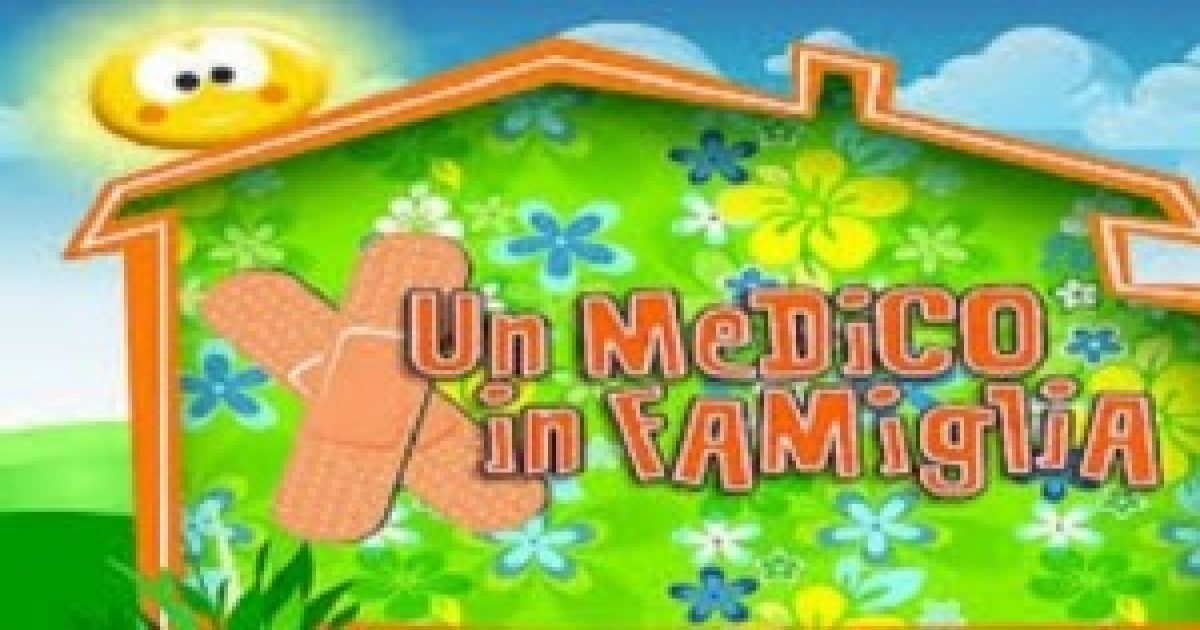 Un MeDiCO
in FAMigliA